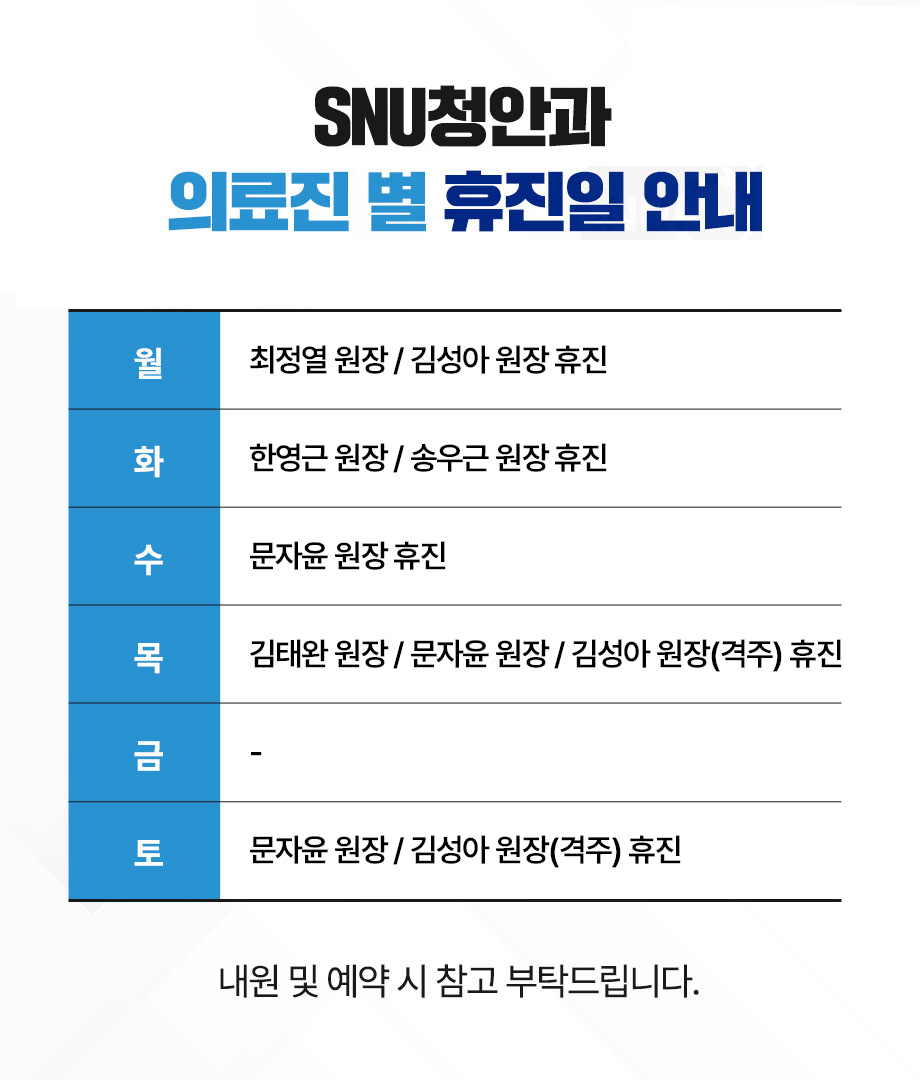 SNU청안과
의료진 별 휴진일 안내

| 월 | 최정열 원장 / 김성아 원장 휴진 |
|---|---|
| 화 | 한영근 원장 / 송우근 원장 휴진 |
| 수 | 문자윤 원장 휴진 |
| 목 | 김태완 원장 / 문자윤 원장 / 김성아 원장(격주) 휴진 |
| 금 | - |
| 토 | 문자윤 원장 / 김성아 원장(격주) 휴진 |

내원 및 예약 시 참고 부탁드립니다.